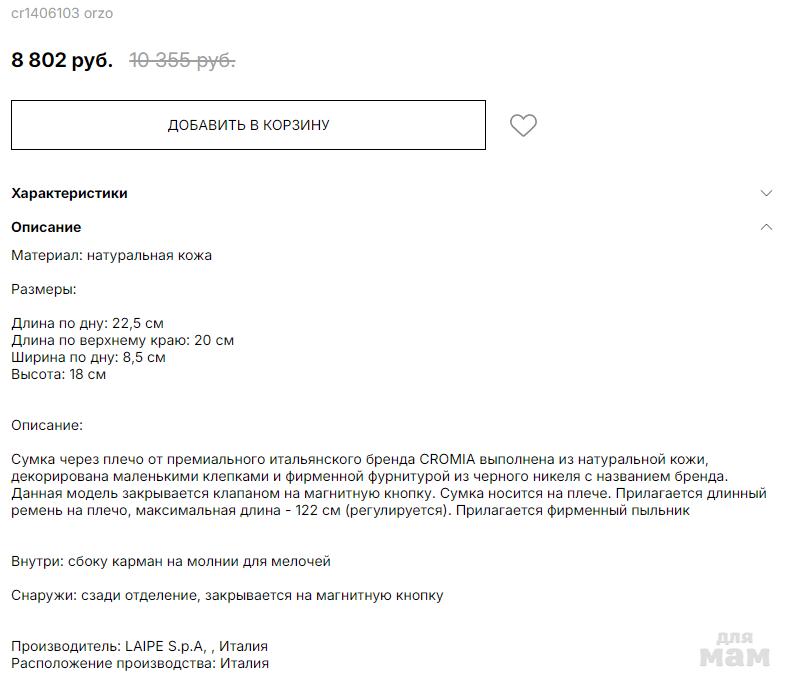 cr1406103 orzo

8 802 руб. 10 355 руб.

ДОБАВИТЬ В КОРЗИНУ

Характеристики

Описание

Материал: натуральная кожа

Размеры:

Длина по дну: 22,5 см
Длина по верхнему краю: 20 см
Ширина по дну: 8,5 см
Высота: 18 см

Описание:

Сумка через плечо от премиального итальянского бренда CROMIA выполнена из натуральной кожи, декорирована маленькими клепками и фирменной фурнитурой из черного никеля с названием бренда. Данная модель закрывается клапаном на магнитную кнопку. Сумка носится на плече. Прилагается длинный ремень на плечо, максимальная длина - 122 см (регулируется). Прилагается фирменный пыльник

Внутри: сбоку карман на молнии для мелочей

Снаружи: сзади отделение, закрывается на магнитную кнопку

Производитель: LAIPE S.p.A, , Италия
Расположение производства: Италия

для мам